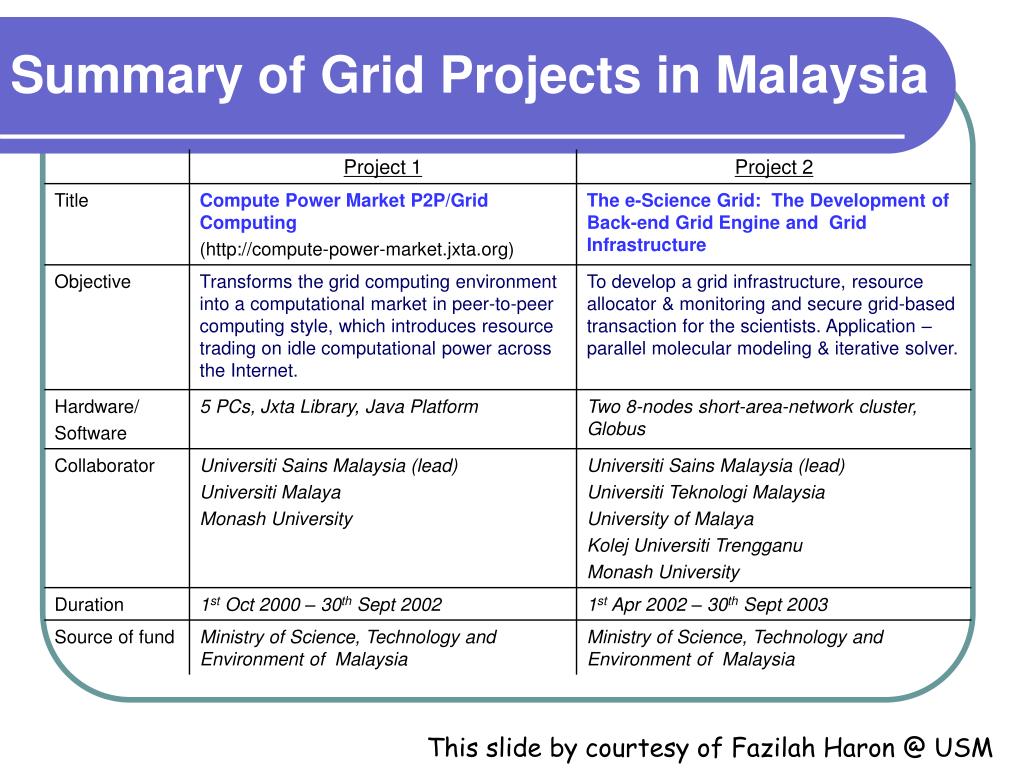 Summary of Grid Projects in Malaysia

| | Project 1 | Project 2 |
|---|---|---|
| Title | Compute Power Market P2P/Grid Computing (http://compute-power-market.jxta.org) | The e-Science Grid: The Development of Back-end Grid Engine and Grid Infrastructure |
| Objective | Transforms the grid computing environment into a computational market in peer-to-peer computing style, which introduces resource trading on idle computational power across the Internet. | To develop a grid infrastructure, resource allocator & monitoring and secure grid-based transaction for the scientists. Application – parallel molecular modeling & iterative solver. |
| Hardware/ Software | 5 PCs, Jxta Library, Java Platform | Two 8-nodes short-area-network cluster, Globus |
| Collaborator | Universiti Sains Malaysia (lead) Universiti Malaya Monash University | Universiti Sains Malaysia (lead) Universiti Teknologi Malaysia University of Malaya Kolej Universiti Trengganu Monash University |
| Duration | $1^{st}$ Oct 2000 – $30^{th}$ Sept 2002 | $1^{st}$ Apr 2002 – $30^{th}$ Sept 2003 |
| Source of fund | Ministry of Science, Technology and Environment of Malaysia | Ministry of Science, Technology and Environment of Malaysia |

This slide by courtesy of Fazilah Haron @ USM